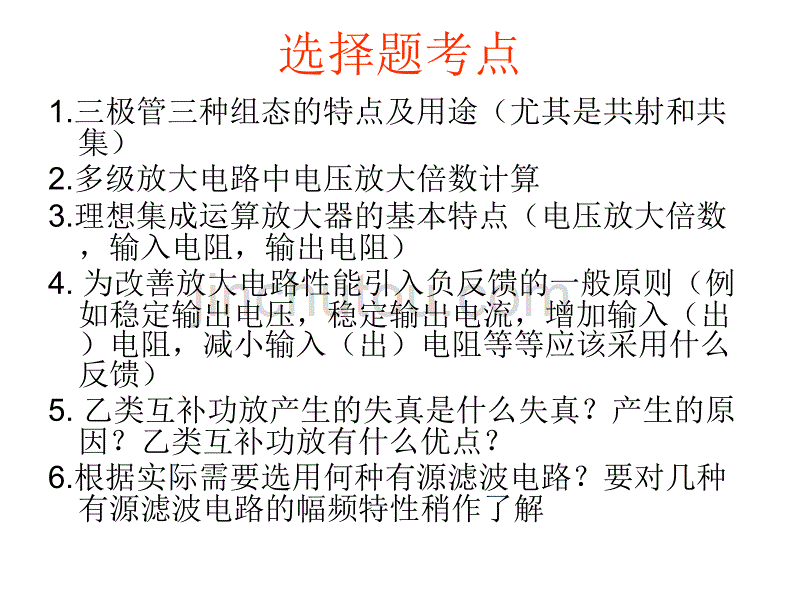 选择题考点

1.三极管三种组态的特点及用途（尤其是共射和共集）

2.多级放大电路中电压放大倍数计算

3.理想集成运算放大器的基本特点（电压放大倍数，输入电阻，输出电阻）

4. 为改善放大电路性能引入负反馈的一般原则（例如稳定输出电压，稳定输出电流，增加输入（出）电阻，减小输入（出）电阻等等应该采用什么反馈）

5. 乙类互补功放产生的失真是什么失真？产生的原因？乙类互补功放有什么优点？

6.根据实际需要选用何种有源滤波电路？要对几种有源滤波电路的幅频特性稍作了解